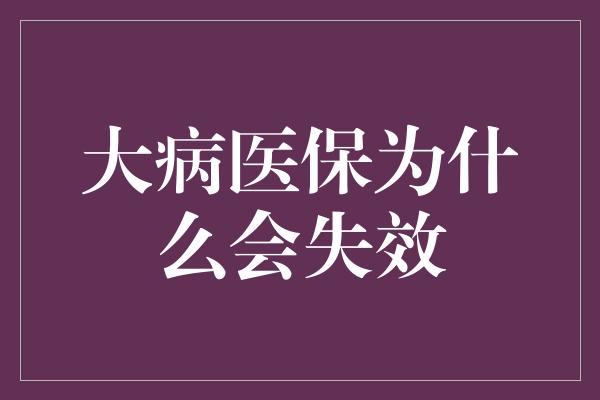 大病医保为什么会失效